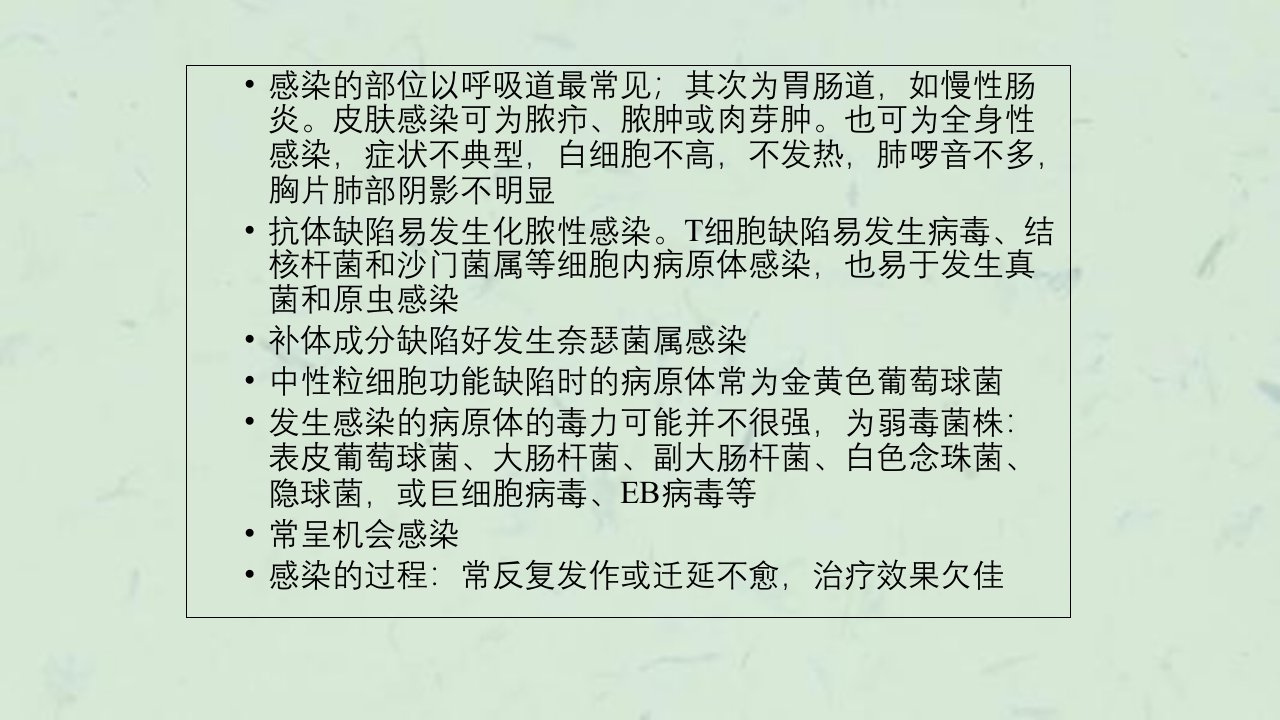 • 感染的部位以呼吸道最常见；其次为胃肠道，如慢性肠炎。皮肤感染可为脓疖、脓肿或肉芽肿。也可为全身性感染，症状不典型，白细胞不高，不发热，肺啰音不多，胸片肺部阴影不明显
• 抗体缺陷易发生化脓性感染。T细胞缺陷易发生病毒、结核杆菌和沙门菌属等细胞内病原体感染，也易于发生真菌和原虫感染
• 补体成分缺陷好发生奈瑟菌属感染
• 中性粒细胞功能缺陷时的病原体常为金黄色葡萄球菌
• 发生感染的病原体的毒力可能并不很强，为弱毒菌株：表皮葡萄球菌、大肠杆菌、副大肠杆菌、白色念珠菌、隐球菌，或巨细胞病毒、EB病毒等
• 常呈机会感染
• 感染的过程：常反复发作或迁延不愈，治疗效果欠佳